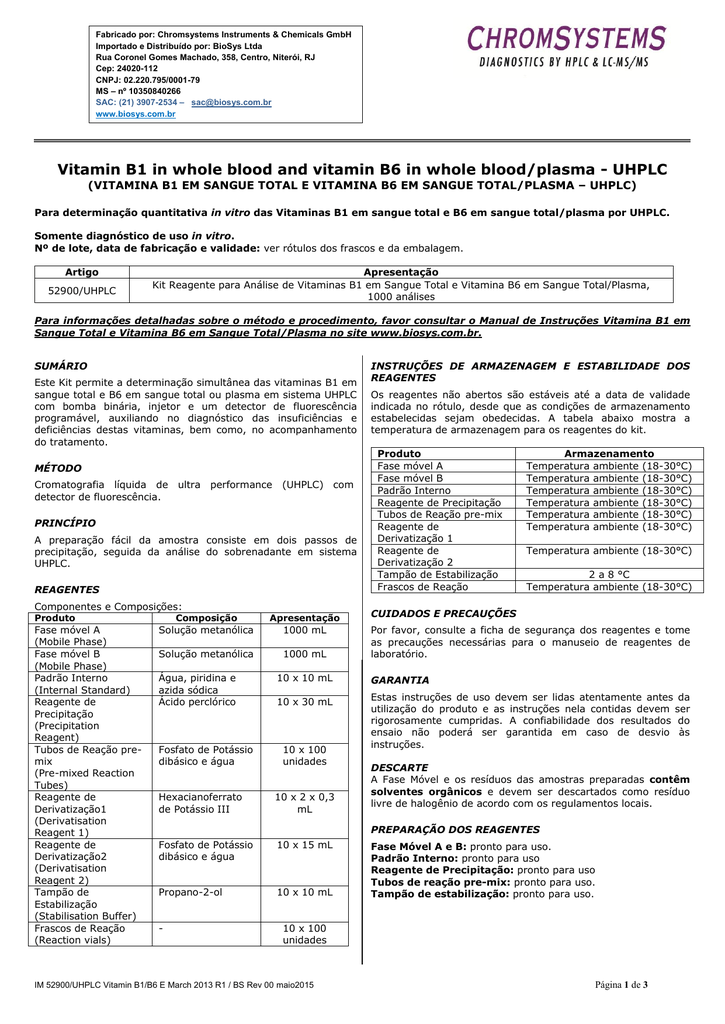 Fabricado por: Chromsystems Instruments & Chemicals GmbH
Importado e Distribuído por: BioSys Ltda
Rua Coronel Gomes Machado, 358, Centro, Niterói, RJ
Cep: 24020-112
CNPJ: 02.220.795/0001-79
MS – nº 10350840266
SAC: (21) 3907-2534 – sac@biosys.com.br
www.biosys.com.br

CHROMSYSTEMS
DIAGNOSTICS BY HPLC & LC-MS/MS

Vitamin B1 in whole blood and vitamin B6 in whole blood/plasma - UHPLC
(VITAMINA B1 EM SANGUE TOTAL E VITAMINA B6 EM SANGUE TOTAL/PLASMA – UHPLC)

Para determinação quantitativa in vitro das Vitaminas B1 em sangue total e B6 em sangue total/plasma por UHPLC.

Somente diagnóstico de uso in vitro.
Nº de lote, data de fabricação e validade: ver rótulos dos frascos e da embalagem.

| Artigo | Apresentação |
|---|---|
| 52900/UHPLC | Kit Reagente para Análise de Vitaminas B1 em Sangue Total e Vitamina B6 em Sangue Total/Plasma, 1000 análises |

Para informações detalhadas sobre o método e procedimento, favor consultar o Manual de Instruções Vitamina B1 em Sangue Total e Vitamina B6 em Sangue Total/Plasma no site www.biosys.com.br.

SUMÁRIO
Este Kit permite a determinação simultânea das vitaminas B1 em sangue total e B6 em sangue total ou plasma em sistema UHPLC com bomba binária, injetor e um detector de fluorescência programável, auxiliando no diagnóstico das insuficiências e deficiências destas vitaminas, bem como, no acompanhamento do tratamento.

MÉTODO
Cromatografia líquida de ultra performance (UHPLC) com detector de fluorescência.

PRINCÍPIO
A preparação fácil da amostra consiste em dois passos de precipitação, seguida da análise do sobrenadante em sistema UHPLC.

REAGENTES
Componentes e Composições:

| Produto | Composição | Apresentação |
|---|---|---|
| Fase móvel A (Mobile Phase) | Solução metanólica | 1000 mL |
| Fase móvel B (Mobile Phase) | Solução metanólica | 1000 mL |
| Padrão Interno (Internal Standard) | Água, piridina e azida sódica | 10 x 10 mL |
| Reagente de Precipitação (Precipitation Reagent) | Ácido perclórico | 10 x 30 mL |
| Tubos de Reação pre-mix (Pre-mixed Reaction Tubes) | Fosfato de Potássio dibásico e água | 10 x 100 unidades |
| Reagente de Derivatização1 (Derivatisation Reagent 1) | Hexacianoferrato de Potássio III | 10 x 2 x 0,3 mL |
| Reagente de Derivatização2 (Derivatisation Reagent 2) | Fosfato de Potássio dibásico e água | 10 x 15 mL |
| Tampão de Estabilização (Stabilisation Buffer) | Propano-2-ol | 10 x 10 mL |
| Frascos de Reação (Reaction vials) | - | 10 x 100 unidades |

INSTRUÇÕES DE ARMAZENAGEM E ESTABILIDADE DOS REAGENTES
Os reagentes não abertos são estáveis até a data de validade indicada no rótulo, desde que as condições de armazenamento estabelecidas sejam obedecidas. A tabela abaixo mostra a temperatura de armazenagem para os reagentes do kit.

| Produto | Armazenamento |
|---|---|
| Fase móvel A | Temperatura ambiente (18-30°C) |
| Fase móvel B | Temperatura ambiente (18-30°C) |
| Padrão Interno | Temperatura ambiente (18-30°C) |
| Reagente de Precipitação | Temperatura ambiente (18-30°C) |
| Tubos de Reação pre-mix | Temperatura ambiente (18-30°C) |
| Reagente de Derivatização 1 | Temperatura ambiente (18-30°C) |
| Reagente de Derivatização 2 | Temperatura ambiente (18-30°C) |
| Tampão de Estabilização | 2 a 8 °C |
| Frascos de Reação | Temperatura ambiente (18-30°C) |

CUIDADOS E PRECAUÇÕES
Por favor, consulte a ficha de segurança dos reagentes e tome as precauções necessárias para o manuseio de reagentes de laboratório.

GARANTIA
Estas instruções de uso devem ser lidas atentamente antes da utilização do produto e as instruções nela contidas devem ser rigorosamente cumpridas. A confiabilidade dos resultados do ensaio não poderá ser garantida em caso de desvio às instruções.

DESCARTE
A Fase Móvel e os resíduos das amostras preparadas contêm solventes orgânicos e devem ser descartados como resíduo livre de halogênio de acordo com os regulamentos locais.

PREPARAÇÃO DOS REAGENTES
Fase Móvel A e B: pronto para uso.
Padrão Interno: pronto para uso
Reagente de Precipitação: pronto para uso
Tubos de reação pre-mix: pronto para uso.
Tampão de estabilização: pronto para uso.

IM 52900/UHPLC Vitamin B1/B6 E March 2013 R1 / BS Rev 00 maio2015
Página 1 de 3